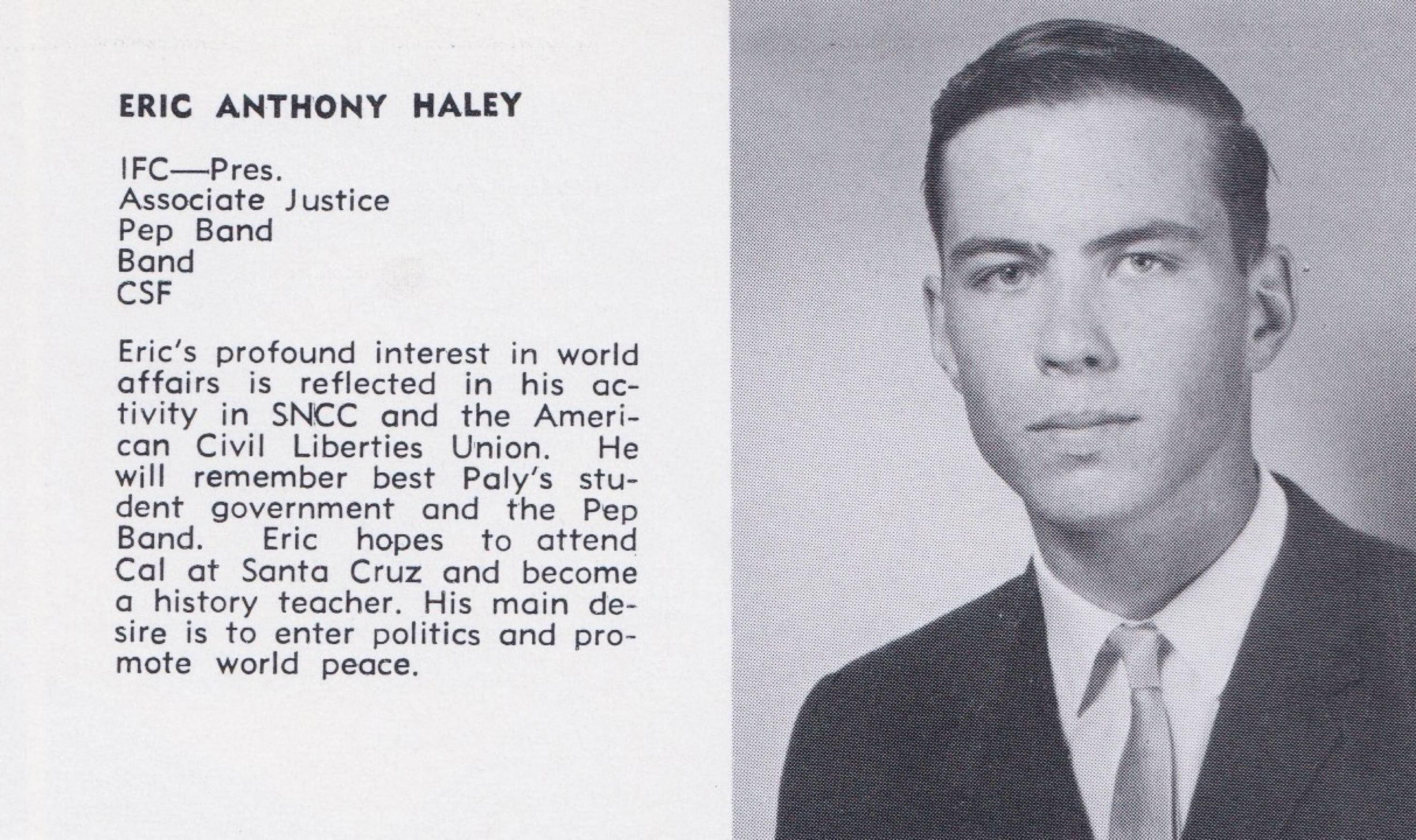 ERIC ANTHONY HALEY

IFC—Pres.
Associate Justice
Pep Band
Band
CSF

Eric's profound interest in world affairs is reflected in his activity in SNCC and the American Civil Liberties Union. He will remember best Paly's student government and the Pep Band. Eric hopes to attend Cal at Santa Cruz and become a history teacher. His main desire is to enter politics and promote world peace.